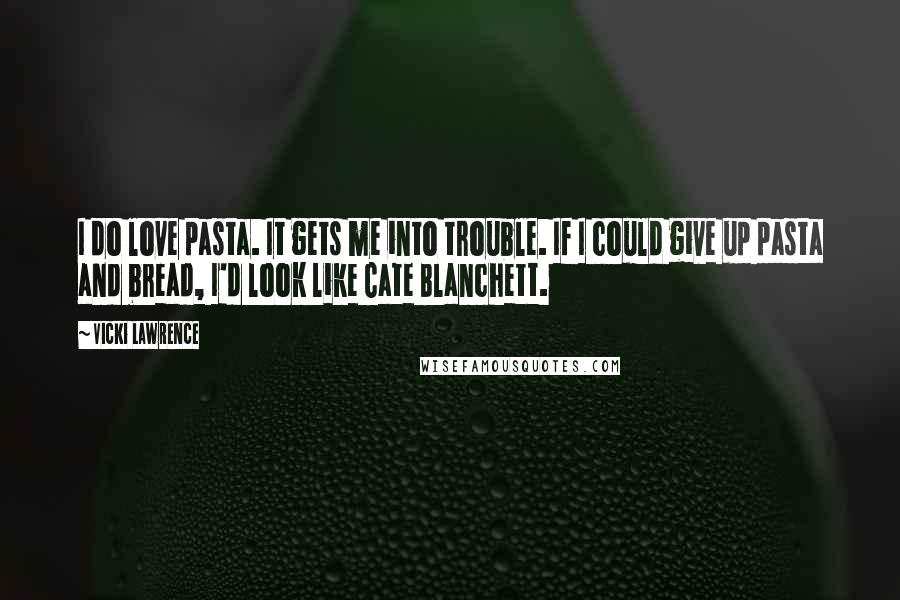 I DO LOVE PASTA. IT GETS ME INTO TROUBLE. IF I COULD GIVE UP PASTA AND BREAD, I'D LOOK LIKE CATE BLANCHETT.

~ VICKI LAWRENCE

WISEFAMOUSQUOTES.COM